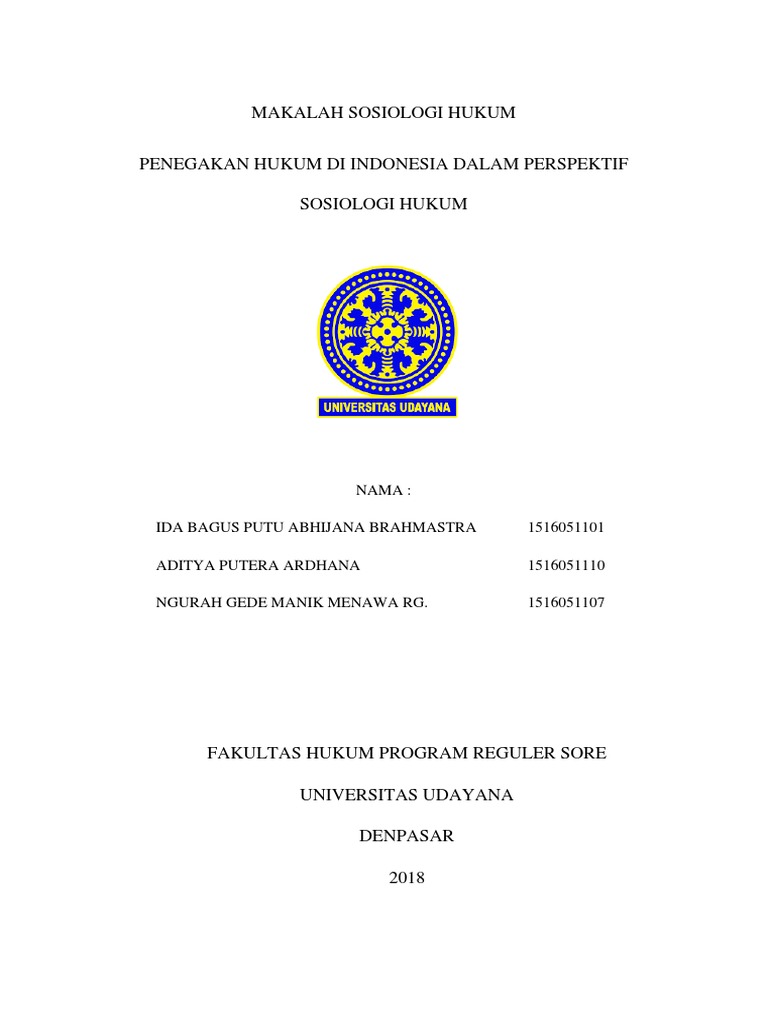 MAKALAH SOSIOLOGI HUKUM

PENEGAKAN HUKUM DI INDONESIA DALAM PERSPEKTIF

SOSIOLOGI HUKUM

UNIVERSITAS UDAYANA

NAMA :

IDA BAGUS PUTU ABHIJANA BRAHMASTRA 1516051101

ADITYA PUTERA ARDHANA 1516051110

NGURAH GEDE MANIK MENAWA RG. 1516051107

FAKULTAS HUKUM PROGRAM REGULER SORE

UNIVERSITAS UDAYANA

DENPASAR

2018